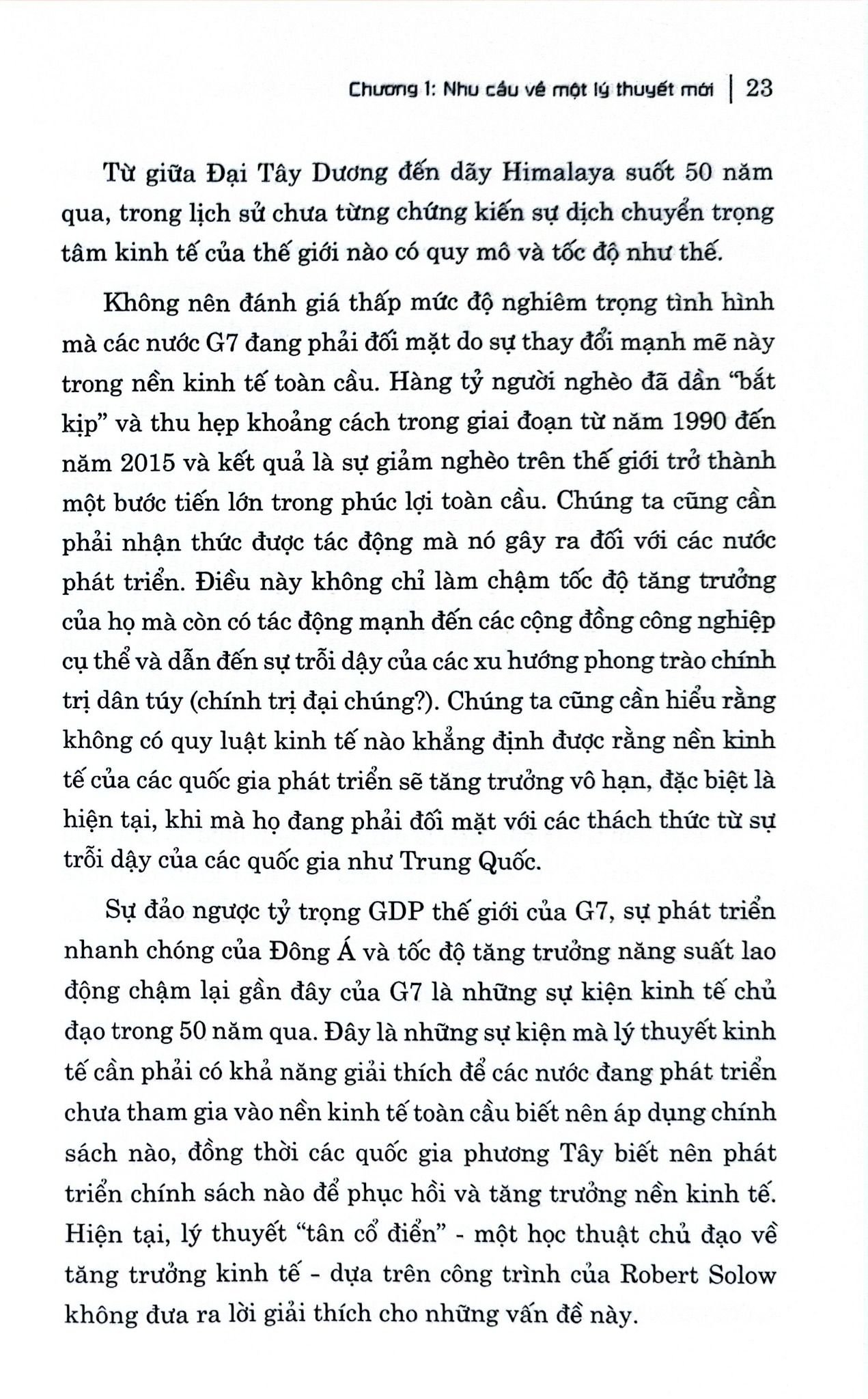 Chương 1: Nhu cầu về một lý thuyết mới | 23

Từ giữa Đại Tây Dương đến dãy Himalaya suốt 50 năm qua, trong lịch sử chưa từng chứng kiến sự dịch chuyển trọng tâm kinh tế của thế giới nào có quy mô và tốc độ như thế.

Không nên đánh giá thấp mức độ nghiêm trọng tình hình mà các nước G7 đang phải đối mặt do sự thay đổi mạnh mẽ này trong nền kinh tế toàn cầu. Hàng tỷ người nghèo đã dần "bắt kịp" và thu hẹp khoảng cách trong giai đoạn từ năm 1990 đến năm 2015 và kết quả là sự giảm nghèo trên thế giới trở thành một bước tiến lớn trong phúc lợi toàn cầu. Chúng ta cũng cần phải nhận thức được tác động mà nó gây ra đối với các nước phát triển. Điều này không chỉ làm chậm tốc độ tăng trưởng của họ mà còn có tác động mạnh đến các cộng đồng công nghiệp cụ thể và dẫn đến sự trỗi dậy của các xu hướng phong trào chính trị dân túy (chính trị đại chúng?). Chúng ta cũng cần hiểu rằng không có quy luật kinh tế nào khẳng định được rằng nền kinh tế của các quốc gia phát triển sẽ tăng trưởng vô hạn, đặc biệt là hiện tại, khi mà họ đang phải đối mặt với các thách thức từ sự trỗi dậy của các quốc gia như Trung Quốc.

Sự đảo ngược tỷ trọng GDP thế giới của G7, sự phát triển nhanh chóng của Đông Á và tốc độ tăng trưởng năng suất lao động chậm lại gần đây của G7 là những sự kiện kinh tế chủ đạo trong 50 năm qua. Đây là những sự kiện mà lý thuyết kinh tế cần phải có khả năng giải thích để các nước đang phát triển chưa tham gia vào nền kinh tế toàn cầu biết nên áp dụng chính sách nào, đồng thời các quốc gia phương Tây biết nên phát triển chính sách nào để phục hồi và tăng trưởng nền kinh tế. Hiện tại, lý thuyết "tân cổ điển" - một học thuật chủ đạo về tăng trưởng kinh tế - dựa trên công trình của Robert Solow không đưa ra lời giải thích cho những vấn đề này.